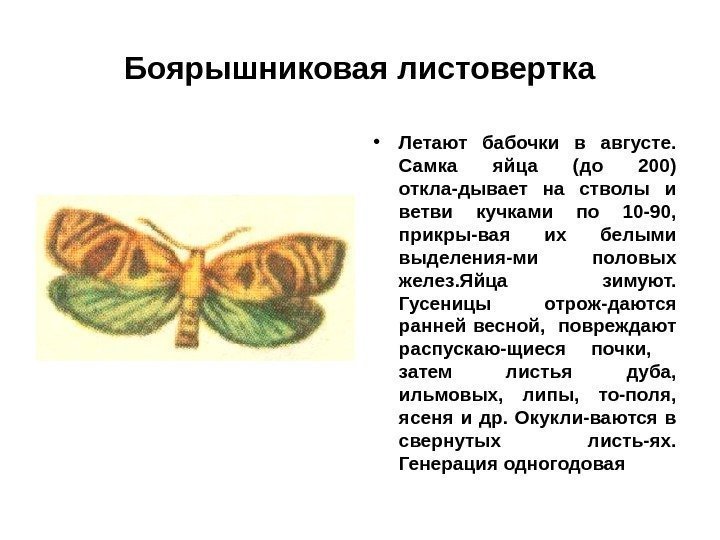 Боярышниковая листовертка

• Летают бабочки в августе. Самка яйца (до 200) откла-дывает на стволы и ветви кучками по 10-90, прикры-вая их белыми выделения-ми половых желез.Яйца зимуют. Гусеницы отрож-даются ранней весной, повреждают распускаю-щиеся почки, затем листья дуба, ильмовых, липы, то-поля, ясеня и др. Окукли-ваются в свернутых листь-ях. Генерация одногодовая